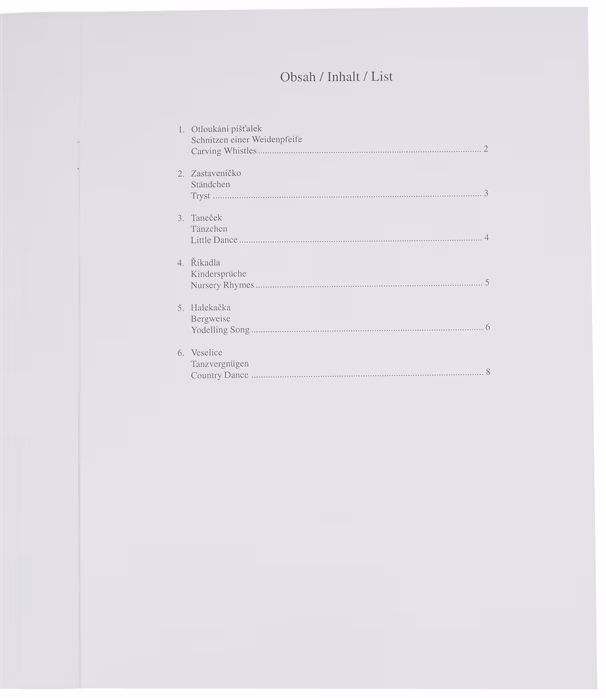 Obsah / Inhalt / List

1. Otloukání píšťalek
Schnitzen einer Weidenpfeife
Carving Whistles 2

2. Zastaveníčko
Ständchen
Tryst 3

3. Taneček
Tänzchen
Little Dance 4

4. Říkadla
Kindersprüche
Nursery Rhymes 5

5. Halekačka
Bergweise
Yodelling Song 6

6. Veselice
Tanzvergnügen
Country Dance 8